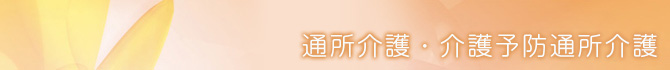 通所介護・介護予防通所介護